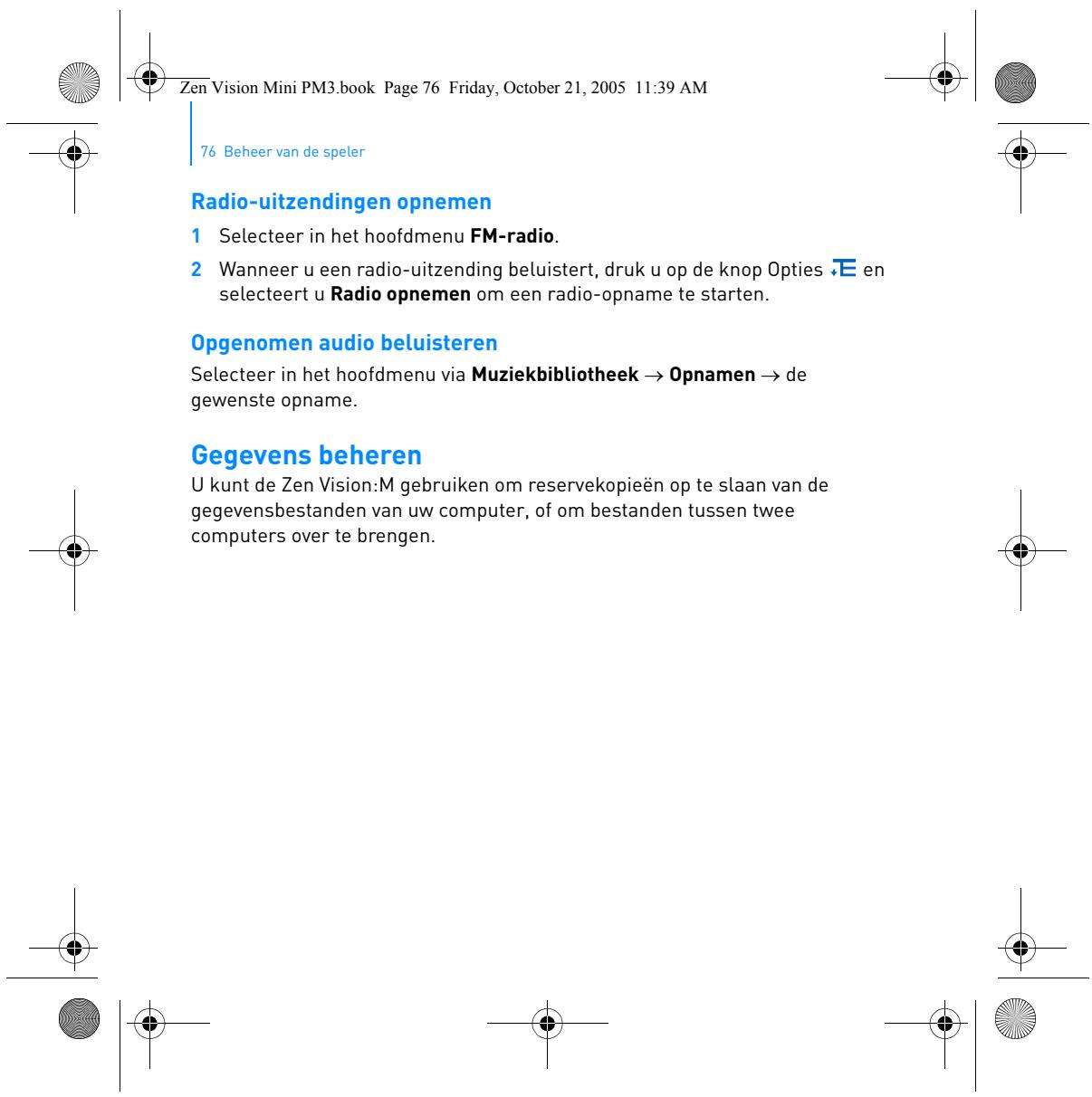 Zen Vision Mini PM3.book Page 76 Friday, October 21, 2005 11:39 AM

76 Beheer van de speler

Radio-uitzendingen opnemen

1 Selecteer in het hoofdmenu FM-radio.

2 Wanneer u een radio-uitzending beluistert, druk u op de knop Opties en selecteert u Radio opnemen om een radio-opname te starten.

Opgenomen audio beluisteren

Selecteer in het hoofdmenu via Muziekbibliotheek → Opnamen → de gewenste opname.

Gegevens beheren

U kunt de Zen Vision:M gebruiken om reservekopieën op te slaan van de gegevensbestanden van uw computer, of om bestanden tussen twee computers over te brengen.